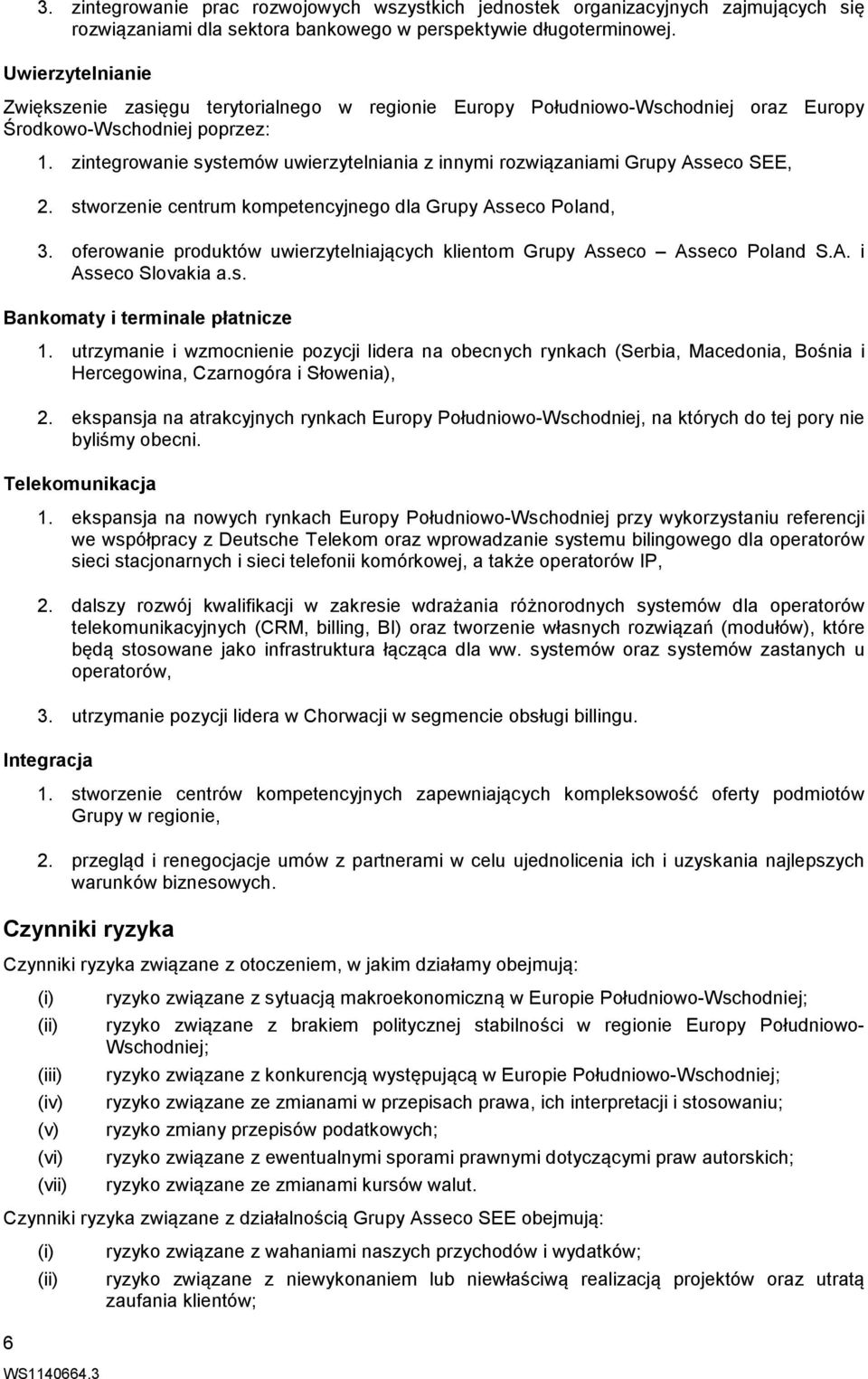 3. zintegrowanie prac rozwojowych wszystkich jednostek organizacyjnych zajmujących się rozwiązaniami dla sektora bankowego w perspektywie długoterminowej.

Uwierzytelnianie

Zwiększenie zasięgu terytorialnego w regionie Europy Południowo-Wschodniej oraz Europy Środkowo-Wschodniej poprzez:

1. zintegrowanie systemów uwierzytelniania z innymi rozwiązaniami Grupy Asseco SEE,

2. stworzenie centrum kompetencyjnego dla Grupy Asseco Poland,

3. oferowanie produktów uwierzytelniających klientom Grupy Asseco – Asseco Poland S.A. i Asseco Slovakia a.s.

Bankomaty i terminale płatnicze

1. utrzymanie i wzmocnienie pozycji lidera na obecnych rynkach (Serbia, Macedonia, Bośnia i Hercegowina, Czarnogóra i Słowenia),

2. ekspansja na atrakcyjnych rynkach Europy Południowo-Wschodniej, na których do tej pory nie byliśmy obecni.

Telekomunikacja

1. ekspansja na nowych rynkach Europy Południowo-Wschodniej przy wykorzystaniu referencji we współpracy z Deutsche Telekom oraz wprowadzanie systemu bilingowego dla operatorów sieci stacjonarnych i sieci telefonii komórkowej, a także operatorów IP,

2. dalszy rozwój kwalifikacji w zakresie wdrażania różnorodnych systemów dla operatorów telekomunikacyjnych (CRM, billing, BI) oraz tworzenie własnych rozwiązań (modułów), które będą stosowane jako infrastruktura łącząca dla ww. systemów oraz systemów zastanych u operatorów,

3. utrzymanie pozycji lidera w Chorwacji w segmencie obsługi billingu.

Integracja

1. stworzenie centrów kompetencyjnych zapewniających kompleksowość oferty podmiotów Grupy w regionie,

2. przegląd i renegocjacje umów z partnerami w celu ujednolicenia ich i uzyskania najlepszych warunków biznesowych.

Czynniki ryzyka

Czynniki ryzyka związane z otoczeniem, w jakim działamy obejmują:

(i) ryzyko związane z sytuacją makroekonomiczną w Europie Południowo-Wschodniej;
(ii) ryzyko związane z brakiem politycznej stabilności w regionie Europy Południowo-Wschodniej;
(iii) ryzyko związane z konkurencją występującą w Europie Południowo-Wschodniej;
(iv) ryzyko związane ze zmianami w przepisach prawa, ich interpretacji i stosowaniu;
(v) ryzyko zmiany przepisów podatkowych;
(vi) ryzyko związane z ewentualnymi sporami prawnymi dotyczącymi praw autorskich;
(vii) ryzyko związane ze zmianami kursów walut.

Czynniki ryzyka związane z działalnością Grupy Asseco SEE obejmują:

(i) ryzyko związane z wahaniami naszych przychodów i wydatków;
(ii) ryzyko związane z niewykonaniem lub niewłaściwą realizacją projektów oraz utratą zaufania klientów;

6
WS1140664.3